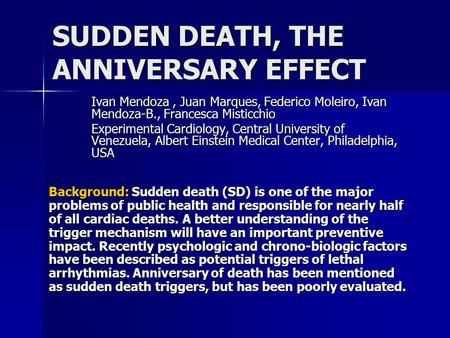 SUDDEN DEATH, THE ANNIVERSARY EFFECT

Ivan Mendoza , Juan Marques, Federico Moleiro, Ivan Mendoza-B., Francesca Misticchio

Experimental Cardiology, Central University of Venezuela, Albert Einstein Medical Center, Philadelphia, USA

Background: Sudden death (SD) is one of the major problems of public health and responsible for nearly half of all cardiac deaths. A better understanding of the trigger mechanism will have an important preventive impact. Recently psychologic and chrono-biologic factors have been described as potential triggers of lethal arrhythmias. Anniversary of death has been mentioned as sudden death triggers, but has been poorly evaluated.